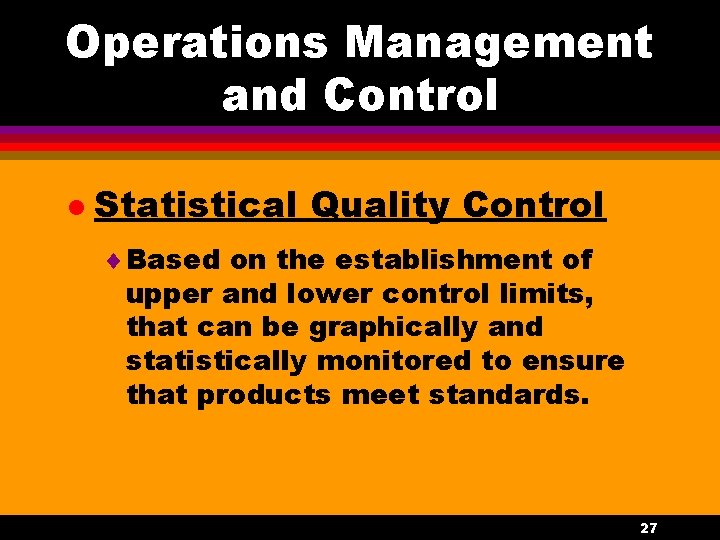 Operations Management and Control

Statistical Quality Control

Based on the establishment of upper and lower control limits, that can be graphically and statistically monitored to ensure that products meet standards.

27